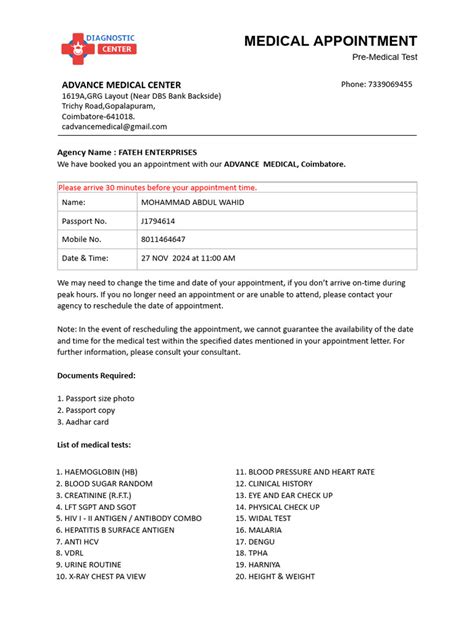 DIAGNOSTIC CENTER

MEDICAL APPOINTMENT
Pre-Medical Test

ADVANCE MEDICAL CENTER
1619A,GRG Layout (Near DBS Bank Backside)
Trichy Road,Gopalapuram,
Coimbatore-641018.
cadvancemedical@gmail.com

Phone: 7339069455

Agency Name : FATEH ENTERPRISES
We have booked you an appointment with our ADVANCE MEDICAL, Coimbatore.

Please arrive 30 minutes before your appointment time.

| Name: | MOHAMMAD ABDUL WAHID |
|---|---|
| Passport No. | J1794614 |
| Mobile No. | 8011464647 |
| Date & Time: | 27 NOV 2024 at 11:00 AM |

We may need to change the time and date of your appointment, if you don't arrive on-time during peak hours. If you no longer need an appointment or are unable to attend, please contact your agency to reschedule the date of appointment.

Note: In the event of rescheduling the appointment, we cannot guarantee the availability of the date and time for the medical test within the specified dates mentioned in your appointment letter. For further information, please consult your consultant.

Documents Required:

1. Passport size photo
2. Passport copy
3. Aadhar card

List of medical tests:

1. HAEMOGLOBIN (HB)
2. BLOOD SUGAR RANDOM
3. CREATININE (R.F.T.)
4. LFT SGPT AND SGOT
5. HIV I - II ANTIGEN / ANTIBODY COMBO
6. HEPATITIS B SURFACE ANTIGEN
7. ANTI HCV
8. VDRL
9. URINE ROUTINE
10. X-RAY CHEST PA VIEW

11. BLOOD PRESSURE AND HEART RATE
12. CLINICAL HISTORY
13. EYE AND EAR CHECK UP
14. PHYSICAL CHECK UP
15. WIDAL TEST
16. MALARIA
17. DENGU
18. TPHA
19. HARNIYA
20. HEIGHT & WEIGHT